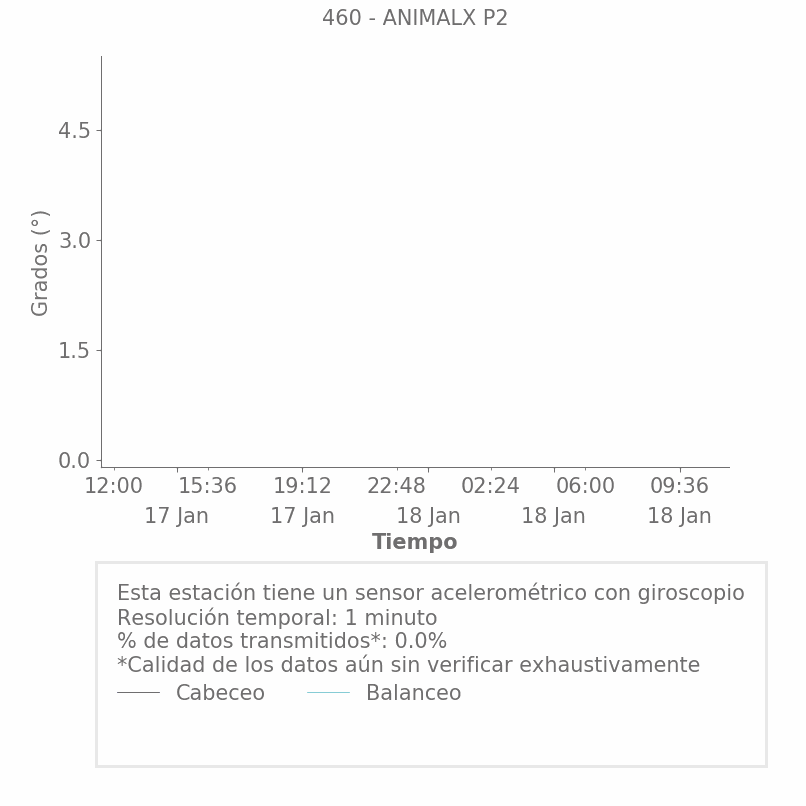 460 - ANIMALX P2

Grados (°)

4.5
3.0
1.5
0.0

12:00
15:36
17 Jan
19:12
17 Jan
22:48
18 Jan
02:24
06:00
18 Jan
09:36
18 Jan

Tiempo

Esta estación tiene un sensor acelerométrico con giroscopio
Resolución temporal: 1 minuto
% de datos transmitidos*: 0.0%
*Calidad de los datos aún sin verificar exhaustivamente
Cabeceo
Balanceo